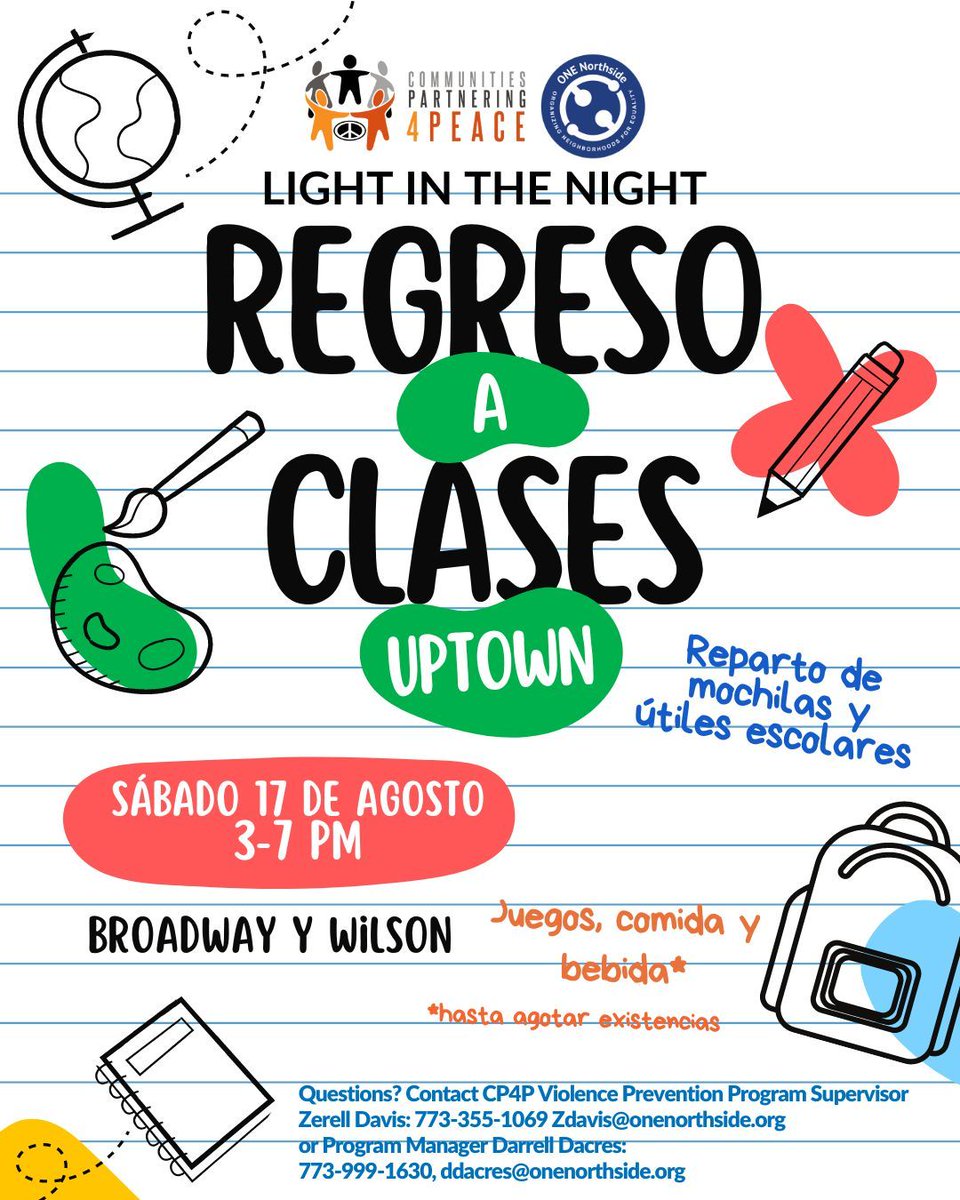 COMMUNITIES PARTNERING 4PEACE

ONE Northside ORGANIZING NEIGHBORHOODS FOR EQUALITY

LIGHT IN THE NIGHT

REGRESO A CLASES

UPTOWN

Reparto de mochilas y útiles escolares

SÁBADO 17 DE AGOSTO
3-7 PM

BROADWAY Y WILSON

Juegos, comida y bebida*

*hasta agotar existencias

Questions? Contact CP4P Violence Prevention Program Supervisor Zerell Davis: 773-355-1069 Zdavis@onenorthside.org or Program Manager Darrell Dacres: 773-999-1630, ddacres@onenorthside.org